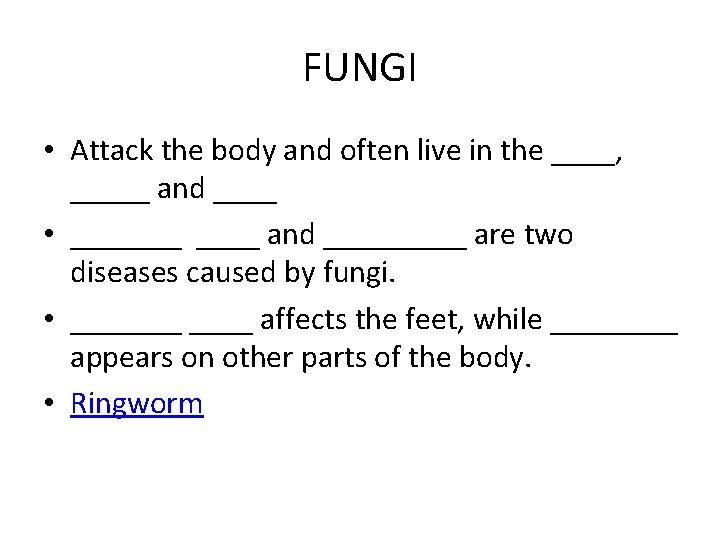 FUNGI

• Attack the body and often live in the ____, ____ and ____
• ____ ____ and ____ are two diseases caused by fungi.
• ____ ____ affects the feet, while ____ appears on other parts of the body.
• Ringworm